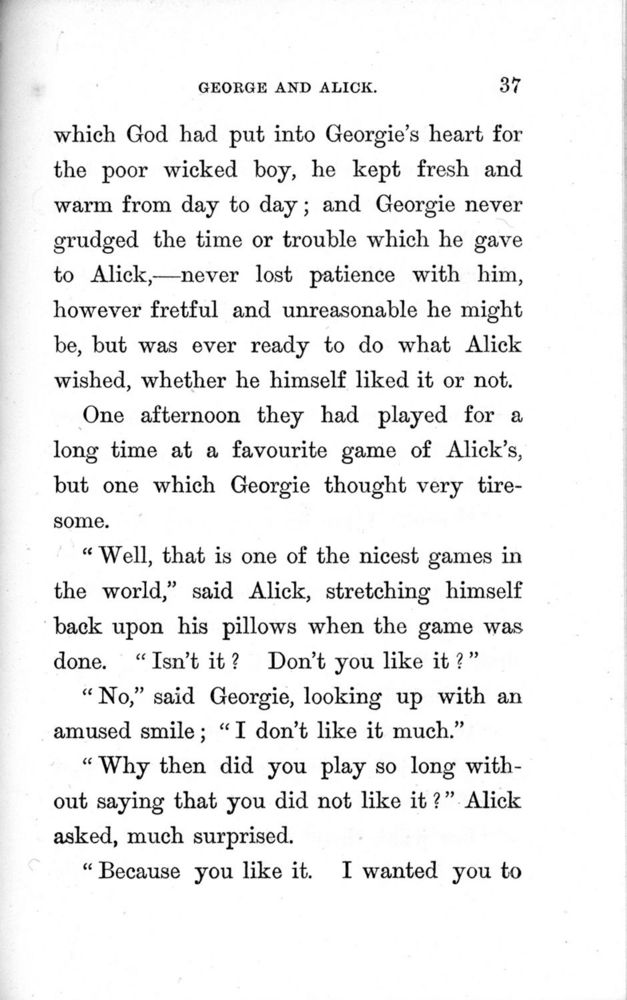 GEORGE AND ALICK. 37

which God had put into Georgie's heart for the poor wicked boy, he kept fresh and warm from day to day; and Georgie never grudged the time or trouble which he gave to Alick,—never lost patience with him, however fretful and unreasonable he might be, but was ever ready to do what Alick wished, whether he himself liked it or not.

One afternoon they had played for a long time at a favourite game of Alick's, but one which Georgie thought very tiresome.

"Well, that is one of the nicest games in the world," said Alick, stretching himself back upon his pillows when the game was done. "Isn't it? Don't you like it?"

"No," said Georgie, looking up with an amused smile; "I don't like it much."

"Why then did you play so long without saying that you did not like it?" Alick asked, much surprised.

"Because you like it. I wanted you to